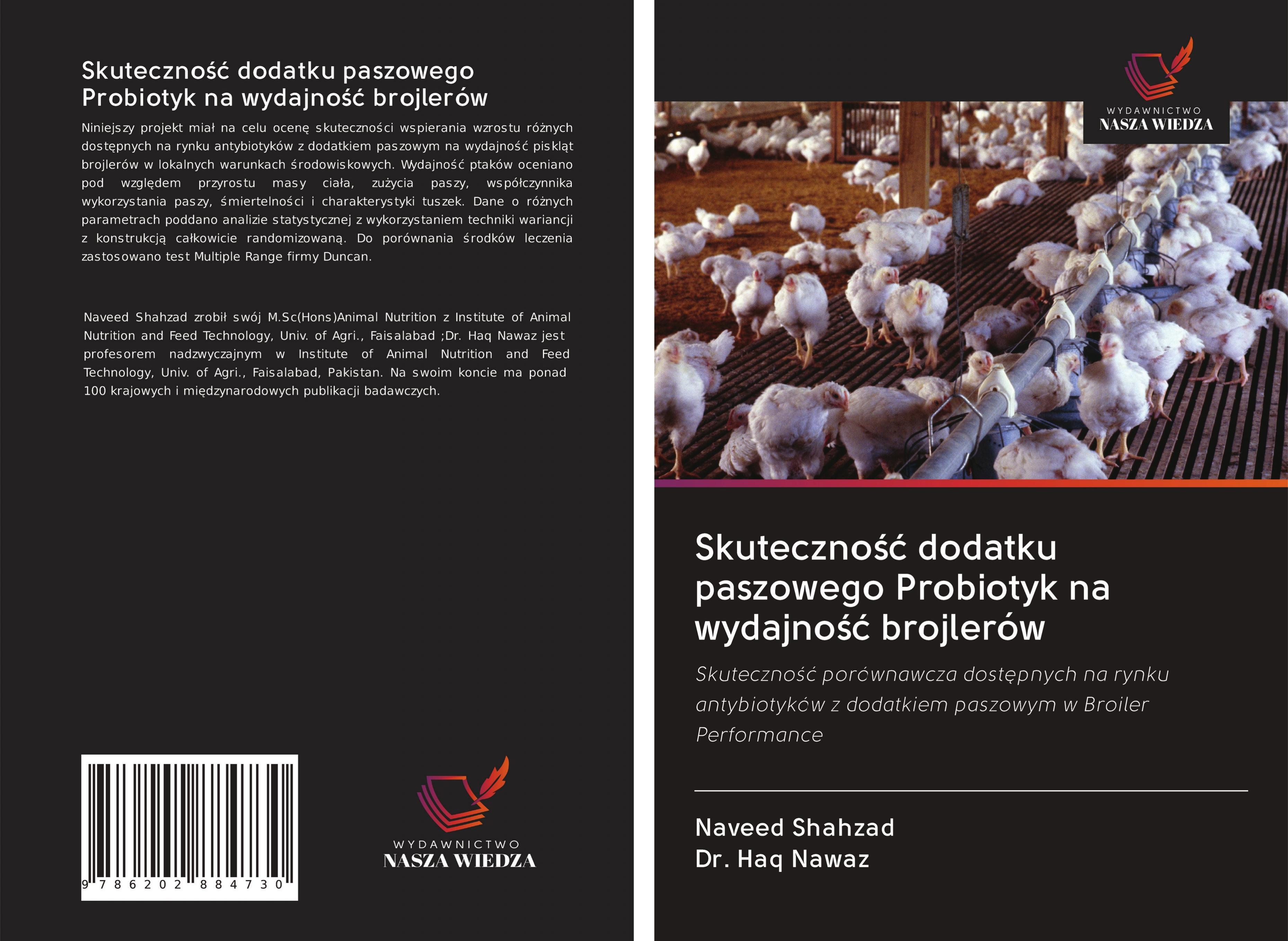 Skuteczność dodatku paszowego Probiotyk na wydajność brojlerów

Niniejszy projekt miał na celu ocenę skuteczności wspierania wzrostu różnych dostępnych na rynku antybiotyków z dodatkiem paszowym na wydajność piskląt brojlerów w lokalnych warunkach środowiskowych. Wydajność ptaków oceniano pod względem przyrostu masy ciała, zużycia paszy, współczynnika wykorzystania paszy, śmiertelności i charakterystyki tuszek. Dane o różnych parametrach poddano analizie statystycznej z wykorzystaniem techniki wariancji z konstrukcją całkowicie randomizowaną. Do porównania środków leczenia zastosowano test Multiple Range firmy Duncan.

Naveed Shahzad zrobił swój M.Sc(Hons)Animal Nutrition z Institute of Animal Nutrition and Feed Technology, Univ. of Agri., Faisalabad ;Dr. Haq Nawaz jest profesorem nadzwyczajnym w Institute of Animal Nutrition and Feed Technology, Univ. of Agri., Faisalabad, Pakistan. Na swoim koncie ma ponad 100 krajowych i międzynarodowych publikacji badawczych.

9 786202 884730

WYDAWNICTWO
NASZA WIEDZA

WYDAWNICTWO
NASZA WIEDZA

Skuteczność dodatku paszowego Probiotyk na wydajność brojlerów

Skuteczność porównawcza dostępnych na rynku antybiotyków z dodatkiem paszowym w Broiler Performance

Naveed Shahzad
Dr. Haq Nawaz